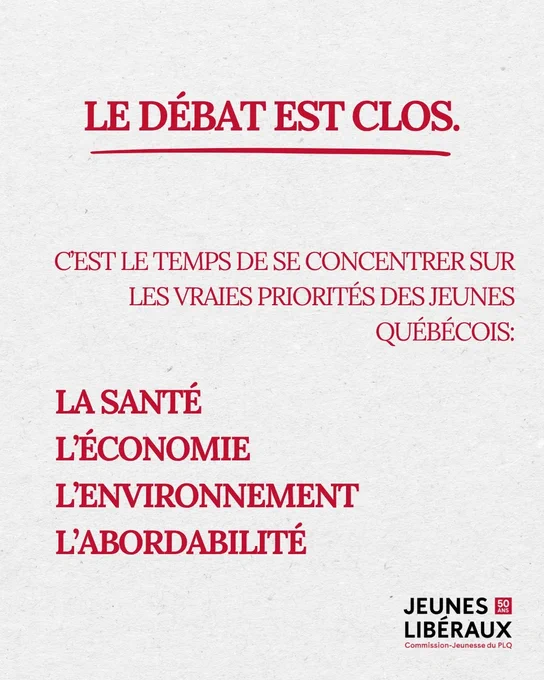 LE DÉBAT EST CLOS.

C'EST LE TEMPS DE SE CONCENTRER SUR LES VRAIES PRIORITÉS DES JEUNES QUÉBÉCOIS:

LA SANTÉ
L'ÉCONOMIE
L'ENVIRONNEMENT
L'ABORDABILITÉ

JEUNES
LIBÉRAUX
50 ANS
Commission-Jeunesse du PLQ